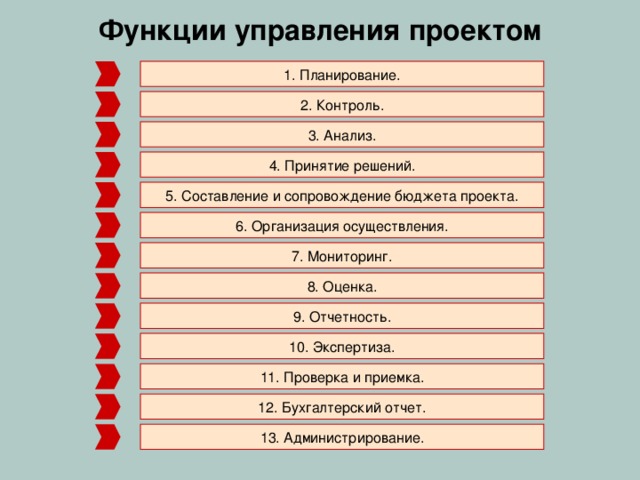 Функции управления проектом

1. Планирование.

2. Контроль.

3. Анализ.

4. Принятие решений.

5. Составление и сопровождение бюджета проекта.

6. Организация осуществления.

7. Мониторинг.

8. Оценка.

9. Отчетность.

10. Экспертиза.

11. Проверка и приемка.

12. Бухгалтерский отчет.

13. Администрирование.